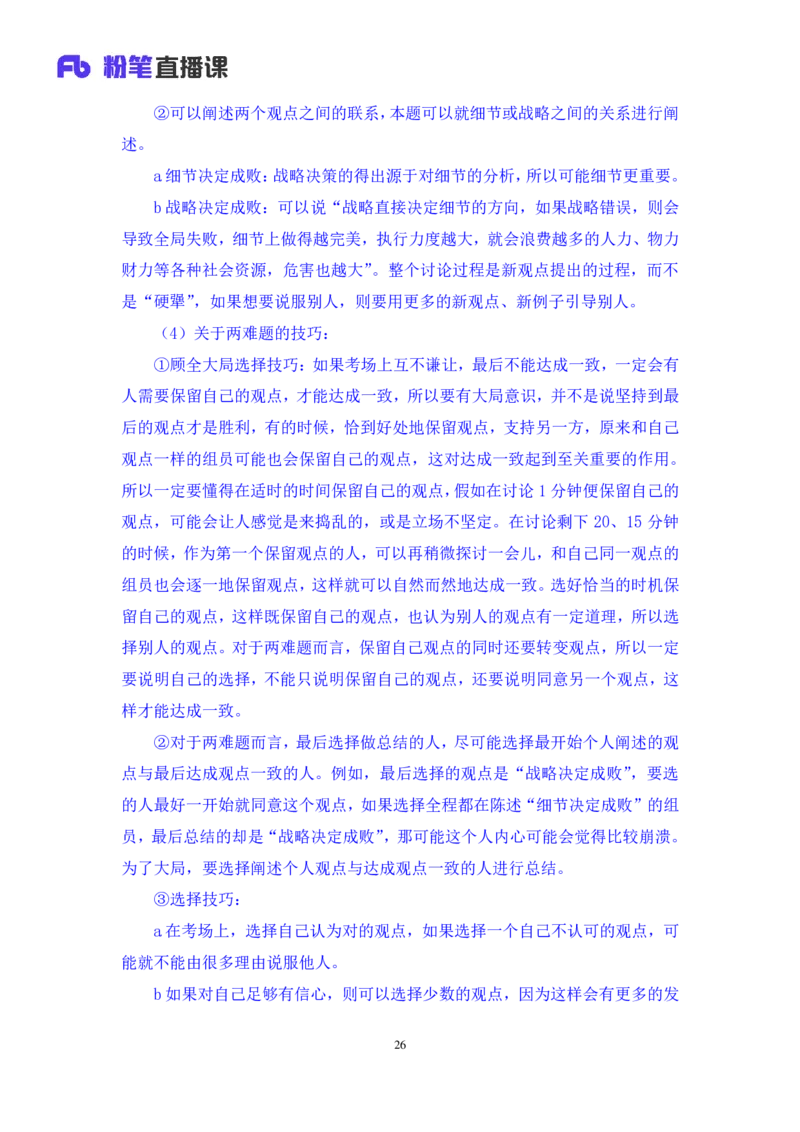 Fb 粉笔直播课

②可以阐述两个观点之间的联系，本题可以就细节或战略之间的关系进行阐述。

a 细节决定成败：战略决策的得出源于对细节的分析，所以可能细节更重要。

b 战略决定成败：可以说“战略直接决定细节的方向，如果战略错误，则会导致全局失败，细节上做得越完美，执行力度越大，就会浪费越多的人力、物力财力等各种社会资源，危害也越大”。整个讨论过程是新观点提出的过程，而不是“硬犟”，如果想要说服别人，则要用更多的新观点、新例子引导别人。

（4）关于两难题的技巧：

①顾全大局选择技巧：如果考场上互不谦让，最后不能达成一致，一定会有人需要保留自己的观点，才能达成一致，所以要有大局意识，并不是说坚持到最后的观点才是胜利，有的时候，恰到好处地保留观点，支持另一方，原来和自己观点一样的组员可能也会保留自己的观点，这对达成一致起到至关重要的作用。所以一定要懂得在适时的时间保留自己的观点，假如在讨论 1 分钟便保留自己的观点，可能会让人感觉是来捣乱的，或是立场不坚定。在讨论剩下 20、15 分钟的时候，作为第一个保留观点的人，可以再稍微探讨一会儿，和自己同一观点的组员也会逐一地保留观点，这样就可以自然而然地达成一致。选好恰当的时机保留自己的观点，这样既保留自己的观点，也认为别人的观点有一定道理，所以选择别人的观点。对于两难题而言，保留自己观点的同时还要转变观点，所以一定要说明自己的选择，不能只说明保留自己的观点，还要说明同意另一个观点，这样才能达成一致。

②对于两难题而言，最后选择做总结的人，尽可能选择最开始个人阐述的观点与最后达成观点一致的人。例如，最后选择的观点是“战略决定成败”，要选的人最好一开始就同意这个观点，如果选择全程都在陈述“细节决定成败”的组员，最后总结的却是“战略决定成败”，那可能这个人内心可能会觉得比较崩溃。为了大局，要选择阐述个人观点与达成观点一致的人进行总结。

③选择技巧：

a 在考场上，选择自己认为对的观点，如果选择一个自己不认可的观点，可能就不能由很多理由说服他人。

b 如果对自己足够有信心，则可以选择少数的观点，因为这样会有更多的发

26